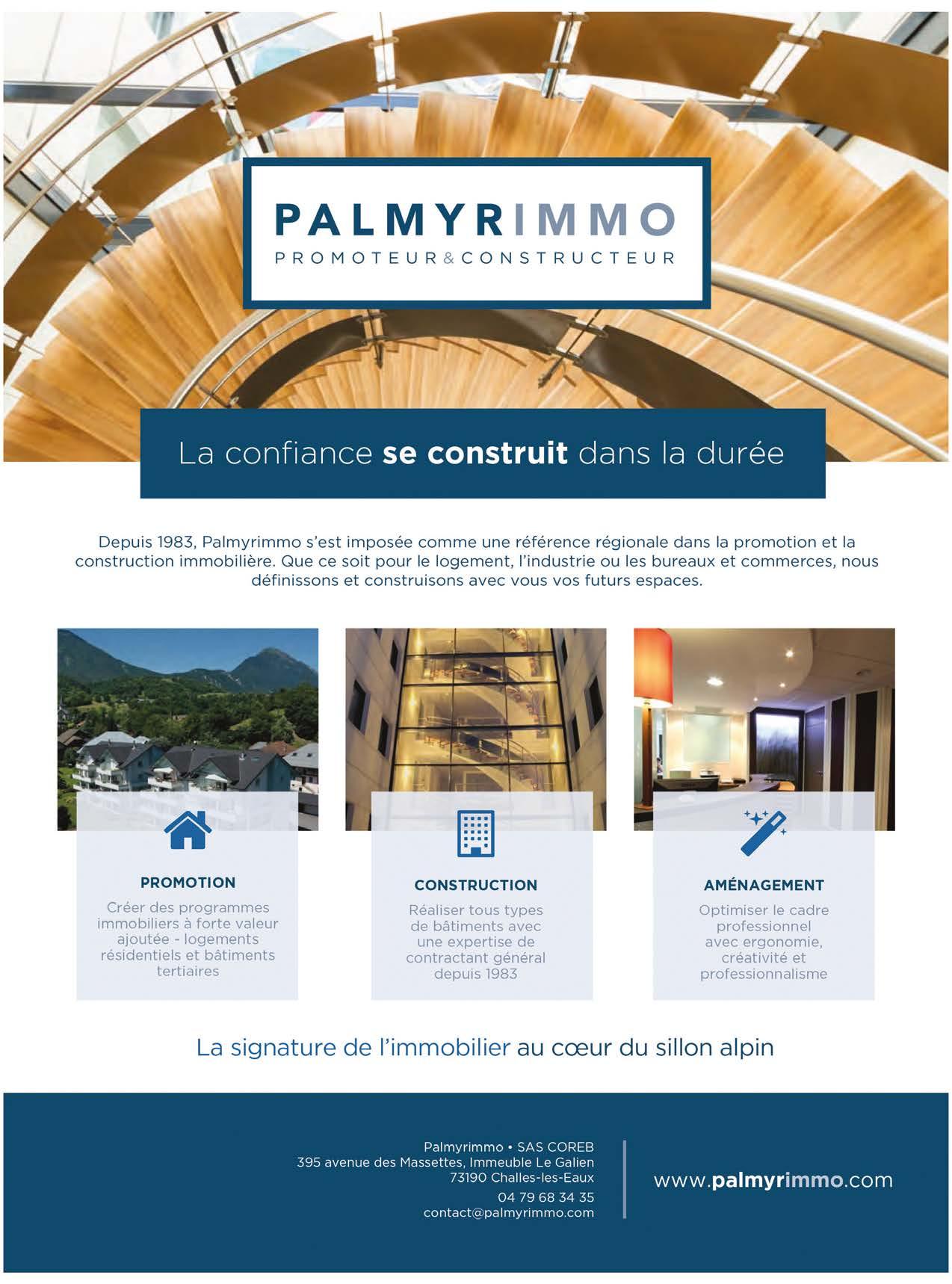 PALMYRIMMO
PROMOTEUR&CONSTRUCTEUR

La confiance se construit dans la durée

Depuis 1983, Palmyrimmo s'est imposée comme une référence régionale dans la promotion et la construction immobilière. Que ce soit pour le logement, l'industrie ou les bureaux et commerces, nous définissons et construisons avec vous vos futurs espaces.

PROMOTION

Créer des programmes immobiliers à forte valeur ajoutée - logements résidentiels et bâtiments tertiaires

CONSTRUCTION

Réaliser tous types de bâtiments avec une expertise de contractant général depuis 1983

AMÉNAGEMENT

Optimiser le cadre professionnel avec ergonomie, créativité et professionnalisme

La signature de l'immobilier au cœur du sillon alpin

Palmyrimmo • SAS COREB
395 avenue des Massettes, Immeuble Le Galien
73190 Challes-les-Eaux
04 79 68 34 35
contact@palmyrimmo.com

www.palmyrimmo.com